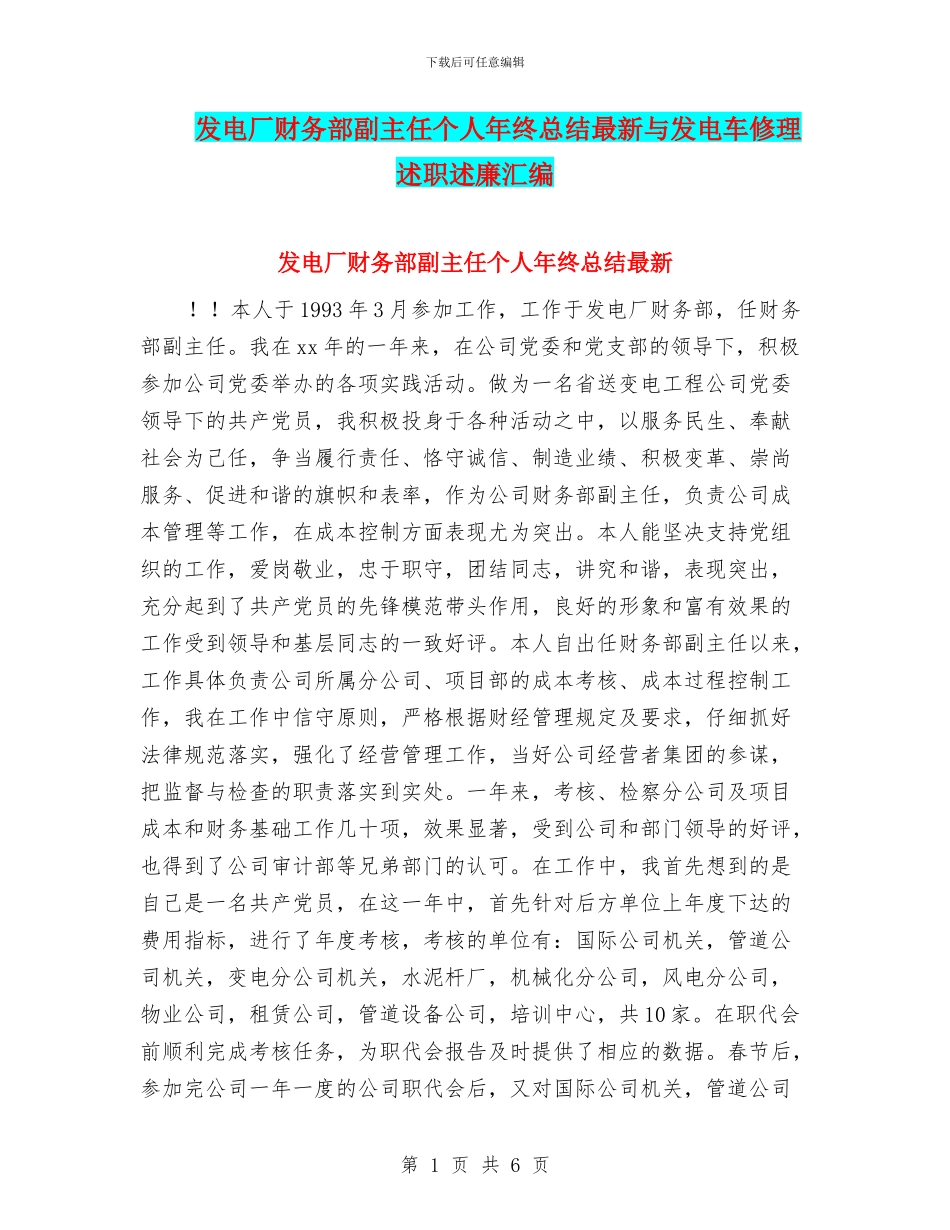 下载后可任意编辑

发电厂财务部副主任个人年终总结最新与发电车修理述职述廉汇编

发电厂财务部副主任个人年终总结最新

！！本人于1993年3月参加工作，工作于发电厂财务部，任财务部副主任。我在xx年的一年来，在公司党委和党支部的领导下，积极参加公司党委举办的各项实践活动。做为一名省送变电工程公司党委领导下的共产党员，我积极投身于各种活动之中，以服务民生、奉献社会为己任，争当履行责任、恪守诚信、制造业绩、积极变革、崇尚服务、促进和谐的旗帜和表率，作为公司财务部副主任，负责公司成本管理等工作，在成本控制方面表现尤为突出。本人能坚决支持党组织的工作，爱岗敬业，忠于职守，团结同志，讲究和谐，表现突出，充分起到了共产党员的先锋模范带头作用，良好的形象和富有效果的工作受到领导和基层同志的一致好评。本人自出任财务部副主任以来，工作具体负责公司所属分公司、项目部的成本考核、成本过程控制工作，我在工作中信守原则，严格根据财经管理规定及要求，仔细抓好法律规范落实，强化了经营管理工作，当好公司经营者集团的参谋，把监督与检查的职责落实到实处。一年来，考核、检察分公司及项目成本和财务基础工作几十项，效果显著，受到公司和部门领导的好评，也得到了公司审计部等兄弟部门的认可。在工作中，我首先想到的是自己是一名共产党员，在这一年中，首先针对后方单位上年度下达的费用指标，进行了年度考核，考核的单位有：国际公司机关，管道公司机关，变电分公司机关，水泥杆厂，机械化分公司，风电分公司，物业公司，租赁公司，管道设备公司，培训中心，共10家。在职代会前顺利完成考核任务，为职代会报告及时提供了相应的数据。春节后，参加完公司一年一度的公司职代会后，又对国际公司机关，管道公司

第 1 页 共 6 页